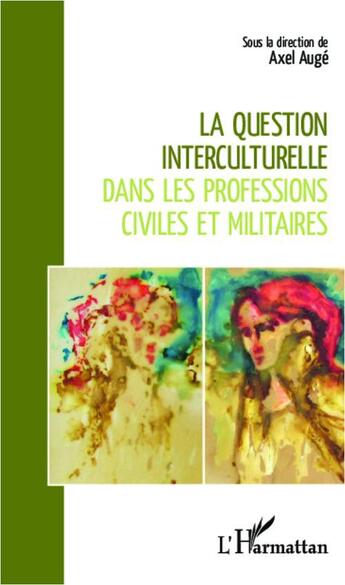 Sous la direction de
Axel Augé

LA QUESTION INTERCULTURELLE DANS LES PROFESSIONS CIVILES ET MILITAIRES

L'Harmattan